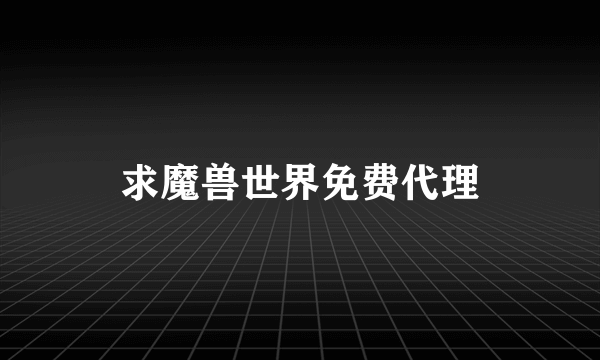 求魔兽世界免费代理